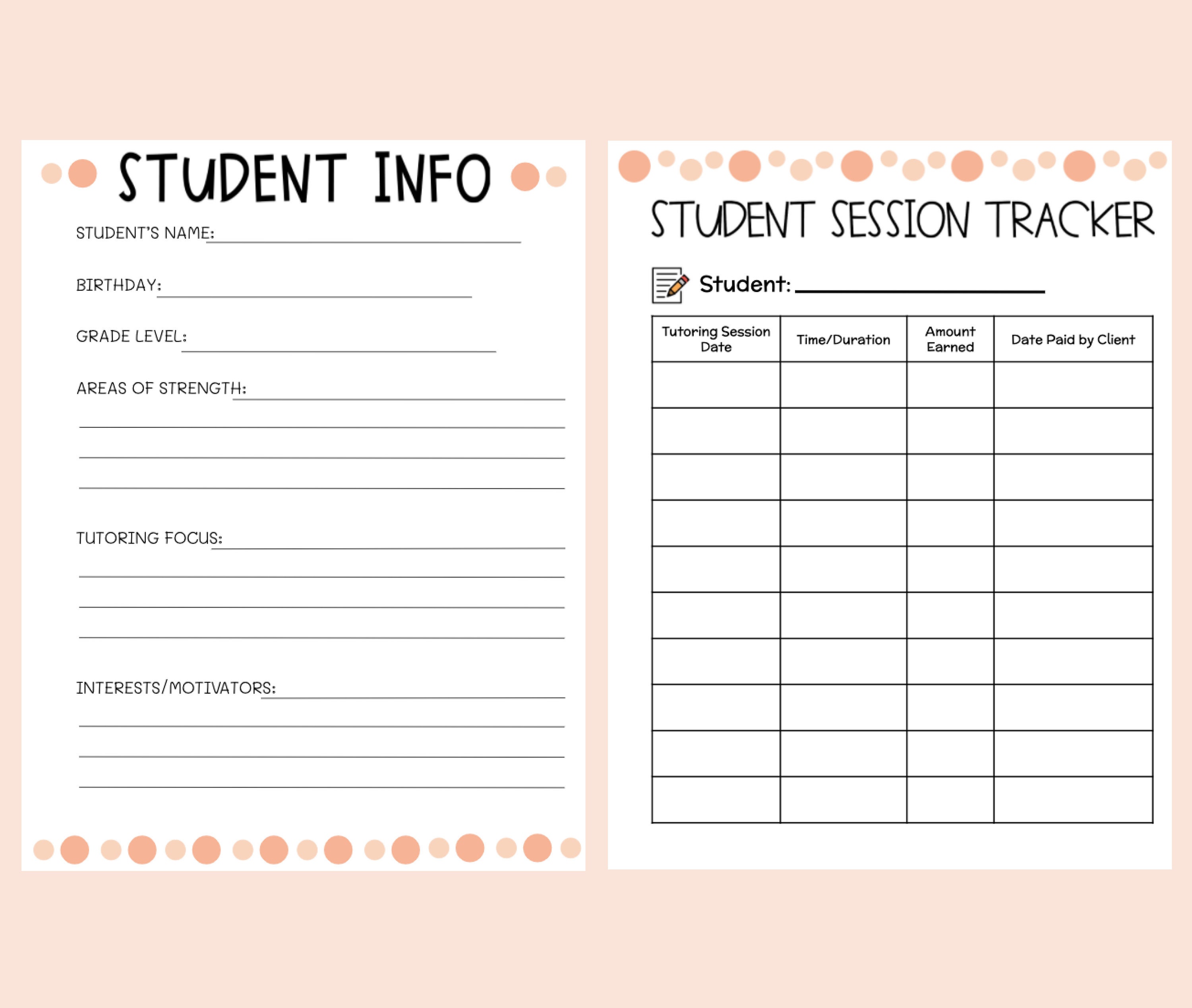 STUDENT INFO

STUDENT'S NAME:

BIRTHDAY:

GRADE LEVEL:

AREAS OF STRENGTH:

TUTORING FOCUS:

INTERESTS/MOTIVATORS:

STUDENT SESSION TRACKER

Student:

| Tutoring Session Date | Time/Duration | Amount Earned | Date Paid by Client |
|---|---|---|---|
| | | | |
| | | | |
| | | | |
| | | | |
| | | | |
| | | | |
| | | | |
| | | | |
| | | | |
| | | | |